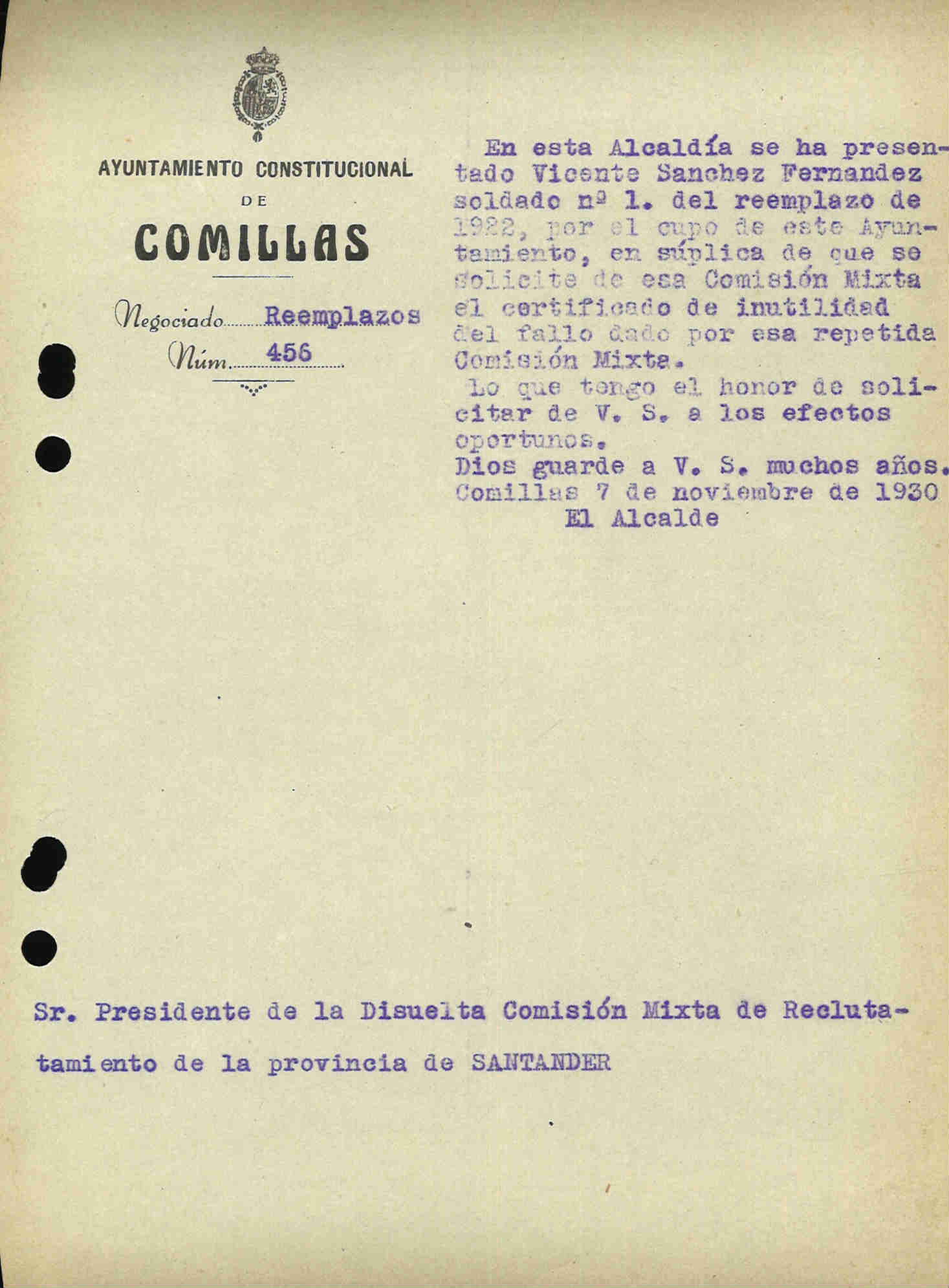 AYUNTAMIENTO CONSTITUCIONAL
DE
COMILLAS

Negociado Reemplazos
Núm. 456

En esta Alcaldía se ha presentado Vicente Sanchez Fernandez soldado nº 1. del reemplazo de 1922, por el cupo de este Ayuntamiento, en súplica de que se solicite de esa Comisión Mixta el certificado de inutilidad del fallo dado por esa repetida Comisión Mixta.
Lo que tengo el honor de solicitar de V. S. a los efectos oportunos.
Dios guarde a V. S. muchos años.
Comillas 7 de noviembre de 1930
El Alcalde

Sr. Presidente de la Disuelta Comisión Mixta de Reclutamiento de la provincia de SANTANDER